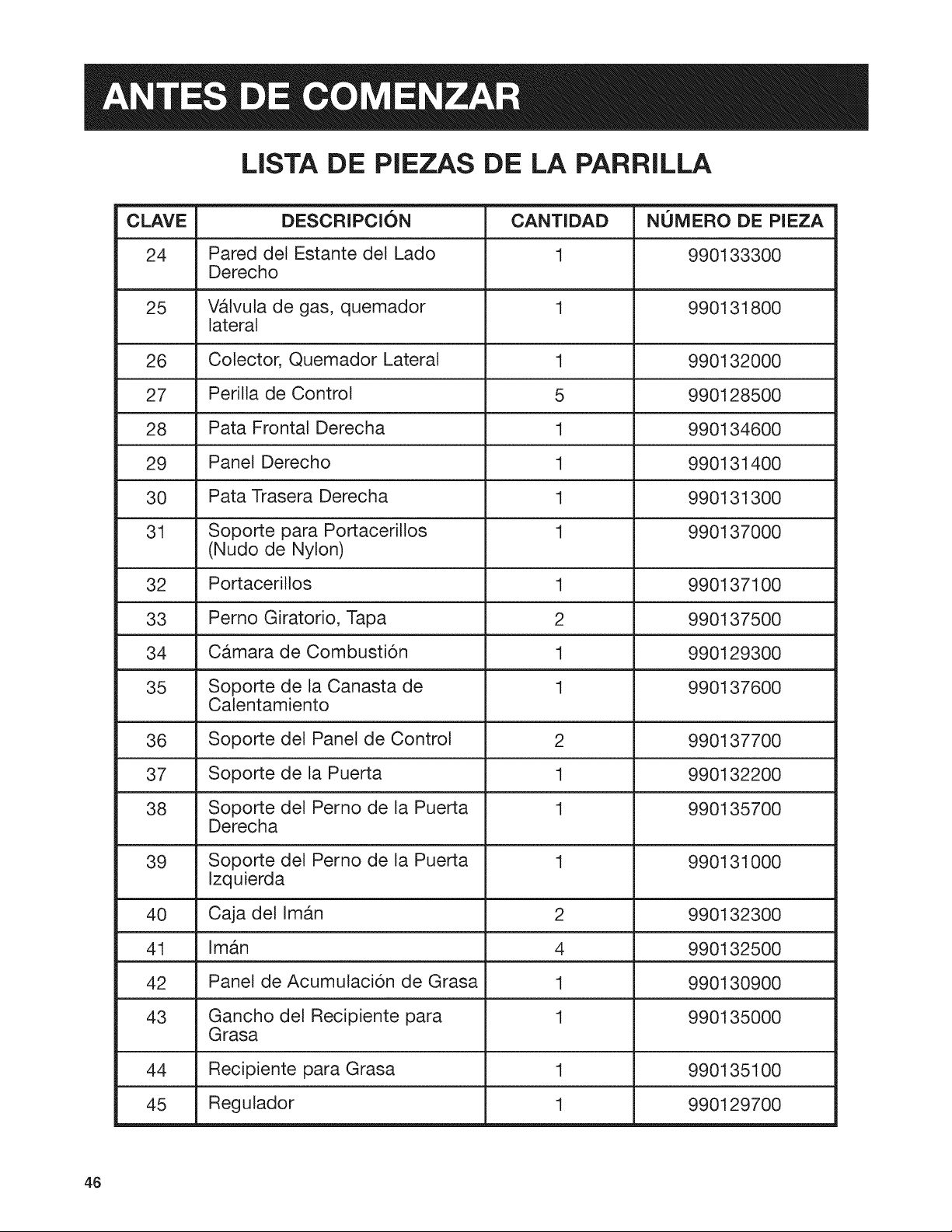 ANTES DE COMENZAR

LISTA DE PIEZAS DE LA PARRILLA

| CLAVE | DESCRIPCIÓN | CANTIDAD | NÚMERO DE PIEZA |
|---|---|---|---|
| 24 | Pared del Estante del Lado Derecho | 1 | 990133300 |
| 25 | Válvula de gas, quemador lateral | 1 | 990131800 |
| 26 | Colector, Quemador Lateral | 1 | 990132000 |
| 27 | Perilla de Control | 5 | 990128500 |
| 28 | Pata Frontal Derecha | 1 | 990134600 |
| 29 | Panel Derecho | 1 | 990131400 |
| 30 | Pata Trasera Derecha | 1 | 990131300 |
| 31 | Soporte para Portacerillos (Nudo de Nylon) | 1 | 990137000 |
| 32 | Portacerillos | 1 | 990137100 |
| 33 | Perno Giratorio, Tapa | 2 | 990137500 |
| 34 | Cámara de Combustión | 1 | 990129300 |
| 35 | Soporte de la Canasta de Calentamiento | 1 | 990137600 |
| 36 | Soporte del Panel de Control | 2 | 990137700 |
| 37 | Soporte de la Puerta | 1 | 990132200 |
| 38 | Soporte del Perno de la Puerta Derecha | 1 | 990135700 |
| 39 | Soporte del Perno de la Puerta Izquierda | 1 | 990131000 |
| 40 | Caja del Imán | 2 | 990132300 |
| 41 | Imán | 4 | 990132500 |
| 42 | Panel de Acumulación de Grasa | 1 | 990130900 |
| 43 | Gancho del Recipiente para Grasa | 1 | 990135000 |
| 44 | Recipiente para Grasa | 1 | 990135100 |
| 45 | Regulador | 1 | 990129700 |

46